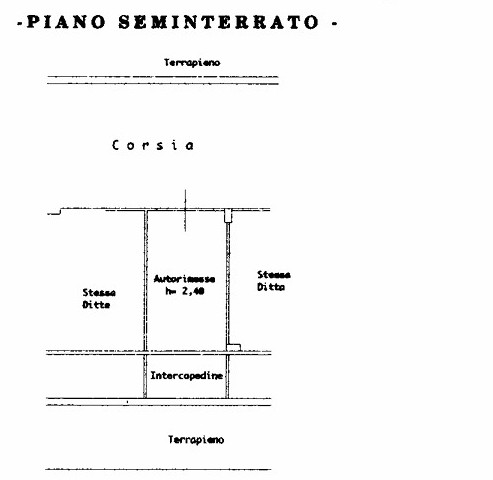 -PIANO SEMINTERRATO -

Terrapieno

Corsia

Stessa Ditta

Autorimessa h= 2,40

Stessa Ditta

Intercapedine

Terrapieno